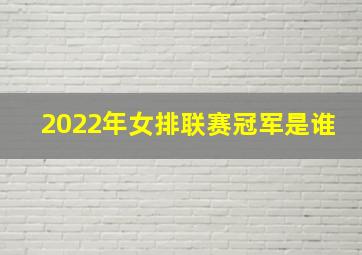 2022年女排联赛冠军是谁